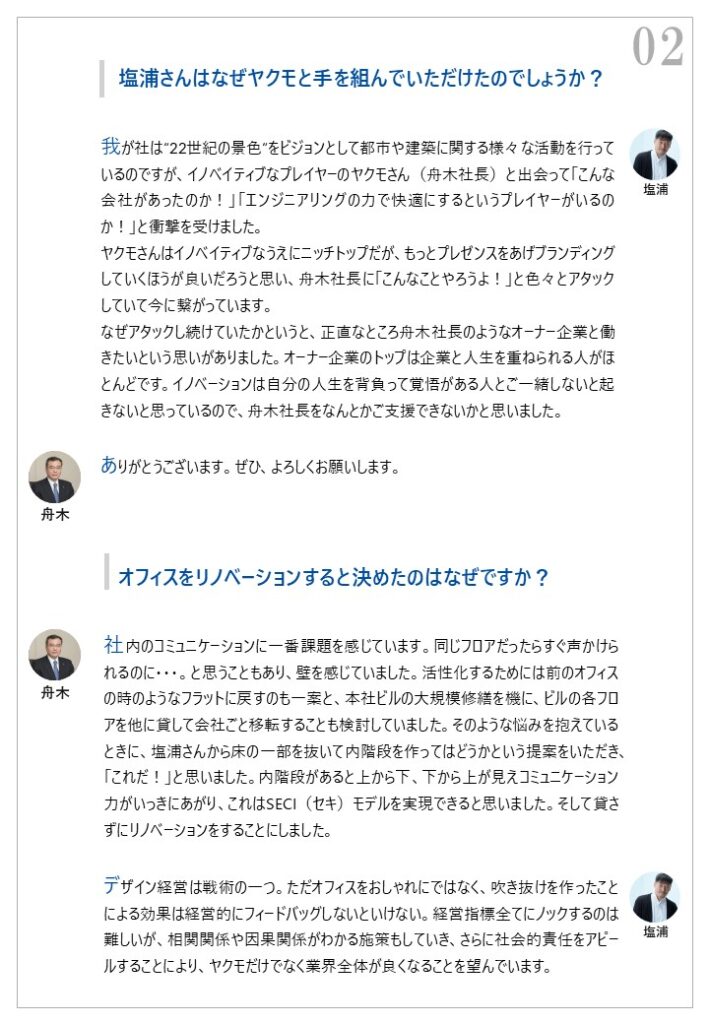 02

塩浦さんはなぜヤクモと手を組んでいただけたのでしょうか？

我が社は"22世紀の景色"をビジョンとして都市や建築に関する様々な活動を行っているのですが、イノベイティブなプレイヤーのヤクモさん（舟木社長）と出会って「こんな会社があったのか！」「エンジニアリングの力で快適にするというプレイヤーがいるのか！」と衝撃を受けました。
ヤクモさんはイノベイティブなうえにニッチトップだが、もっとプレゼンスをあげブランディングしていくほうが良いだろうと思い、舟木社長に「こんなことやろうよ！」と色々とアタックしていて今に繋がっています。
なぜアタックし続けていたかというと、正直なところ舟木社長のようなオーナー企業と働きたいという思いがありました。オーナー企業のトップは企業と人生を重ねられる人がほとんどです。イノベーションは自分の人生を背負って覚悟がある人とご一緒しないと起きないと思っているので、舟木社長をなんとかご支援できないかと思いました。

塩浦

ありがとうございます。ぜひ、よろしくお願いします。

舟木

オフィスをリノベーションすると決めたのはなぜですか？

社内のコミュニケーションに一番課題を感じています。同じフロアだったらすぐ声かけられるのに・・・。と思うこともあり、壁を感じていました。活性化するためには前のオフィスの時のようなフラットに戻すのも一案と、本社ビルの大規模修繕を機に、ビルの各フロアを他に貸して会社ごと移転することも検討していました。そのような悩みを抱えているときに、塩浦さんから床の一部を抜いて内階段を作ってはどうかという提案をいただき、「これだ！」と思いました。内階段があると上から下、下から上が見えコミュニケーション力がいっきにあがり、これはSECI（セキ）モデルを実現できると思いました。そして貸さずにリノベーションをすることにしました。

舟木

デザイン経営は戦術の一つ。ただオフィスをおしゃれにではなく、吹き抜けを作ったことによる効果は経営的にフィードバッグしないといけない。経営指標全てにノックするのは難しいが、相関関係や因果関係がわかる施策もしていき、さらに社会的責任をアピールすることにより、ヤクモだけでなく業界全体が良くなることを望んでいます。

塩浦